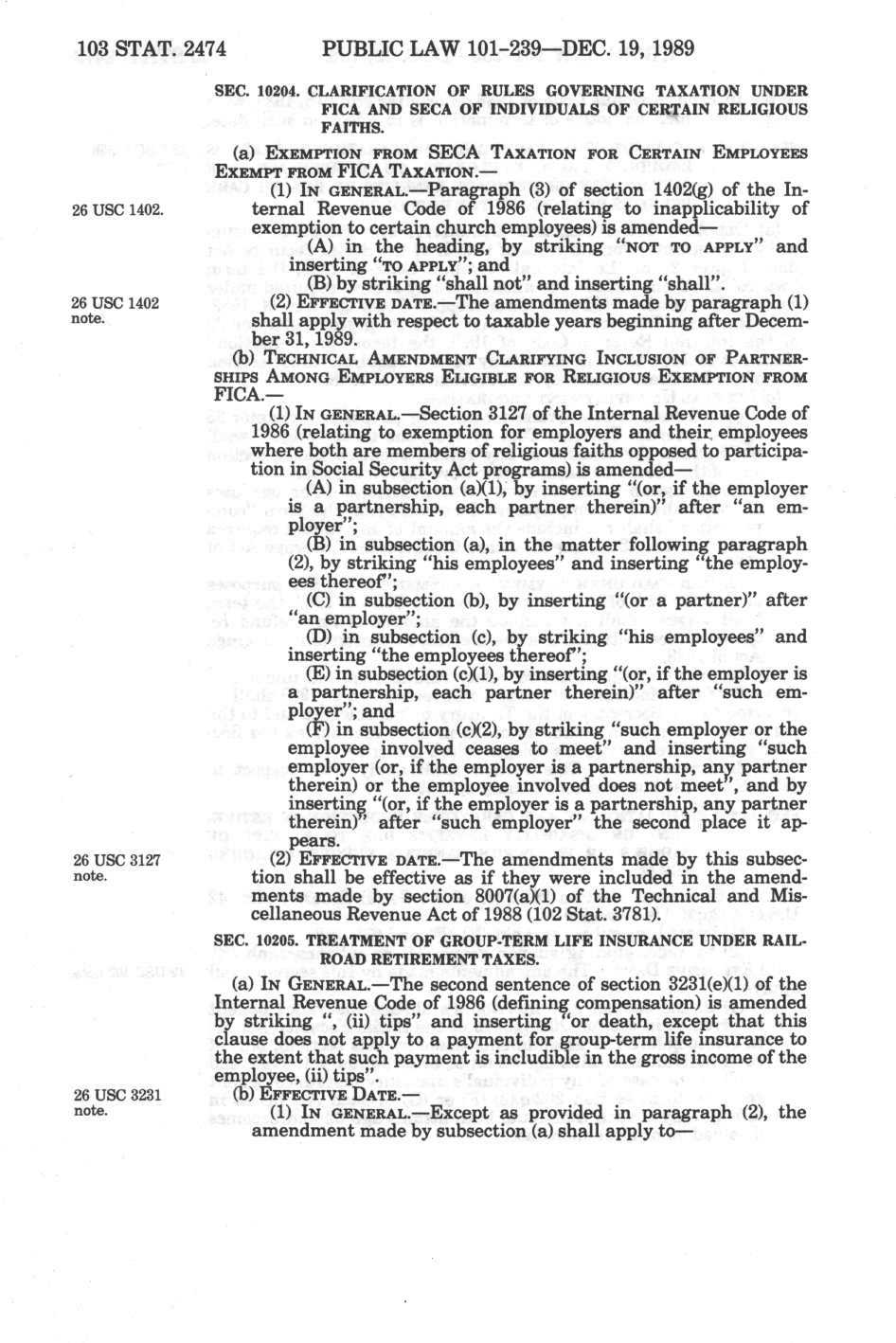 103 STAT. 2474 PUBLIC LAW 101-239—DEC. 19, 1989

SEC. 10204. CLARIFICATION OF RULES GOVERNING TAXATION UNDER FICA AND SECA OF INDIVIDUALS OF CERTAIN RELIGIOUS FAITHS.

(a) EXEMPTION FROM SECA TAXATION FOR CERTAIN EMPLOYEES EXEMPT FROM FICA TAXATION.—

26 USC 1402.

(1) IN GENERAL.—Paragraph (3) of section 1402(g) of the Internal Revenue Code of 1986 (relating to inapplicability of exemption to certain church employees) is amended—

(A) in the heading, by striking "NOT TO APPLY" and inserting "TO APPLY"; and

(B) by striking "shall not" and inserting "shall".

26 USC 1402 note.

(2) EFFECTIVE DATE.—The amendments made by paragraph (1) shall apply with respect to taxable years beginning after December 31, 1989.

(b) TECHNICAL AMENDMENT CLARIFYING INCLUSION OF PARTNERSHIPS AMONG EMPLOYERS ELIGIBLE FOR RELIGIOUS EXEMPTION FROM FICA.—

(1) IN GENERAL.—Section 3127 of the Internal Revenue Code of 1986 (relating to exemption for employers and their employees where both are members of religious faiths opposed to participation in Social Security Act programs) is amended—

(A) in subsection (a)(1), by inserting "(or, if the employer is a partnership, each partner therein)" after "an employer";

(B) in subsection (a), in the matter following paragraph (2), by striking "his employees" and inserting "the employees thereof";

(C) in subsection (b), by inserting "(or a partner)" after "an employer";

(D) in subsection (c), by striking "his employees" and inserting "the employees thereof";

(E) in subsection (c)(1), by inserting "(or, if the employer is a partnership, each partner therein)" after "such employer"; and

(F) in subsection (c)(2), by striking "such employer or the employee involved ceases to meet" and inserting "such employer (or, if the employer is a partnership, any partner therein) or the employee involved does not meet", and by inserting "(or, if the employer is a partnership, any partner therein)" after "such employer" the second place it appears.

26 USC 3127 note.

(2) EFFECTIVE DATE.—The amendments made by this subsection shall be effective as if they were included in the amendments made by section 8007(a)(1) of the Technical and Miscellaneous Revenue Act of 1988 (102 Stat. 3781).

SEC. 10205. TREATMENT OF GROUP-TERM LIFE INSURANCE UNDER RAILROAD RETIREMENT TAXES.

(a) IN GENERAL.—The second sentence of section 3231(e)(1) of the Internal Revenue Code of 1986 (defining compensation) is amended by striking ", (ii) tips" and inserting "or death, except that this clause does not apply to a payment for group-term life insurance to the extent that such payment is includible in the gross income of the employee, (ii) tips".

26 USC 3231 note.

(b) EFFECTIVE DATE.—

(1) IN GENERAL.—Except as provided in paragraph (2), the amendment made by subsection (a) shall apply to—